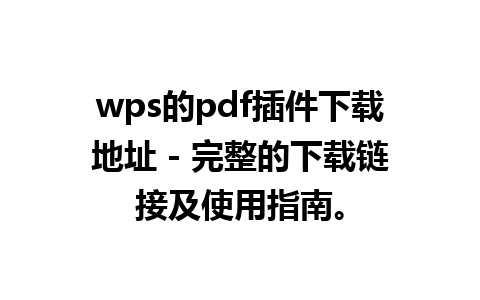 wps的pdf插件下载地址 - 完整的下载链接及使用指南。